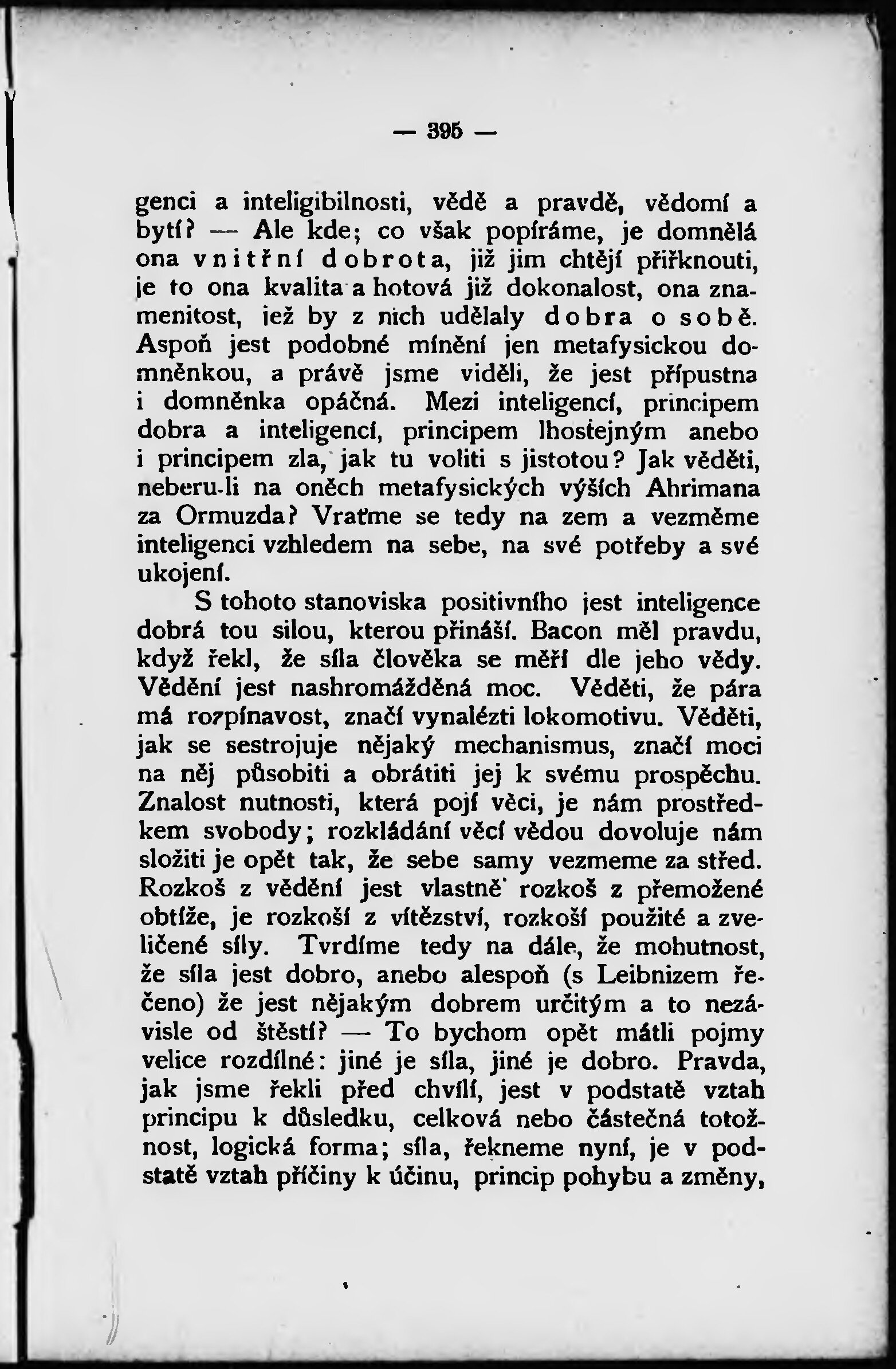 — 395 —

genci a inteligibilnosti, vědě a pravdě, vědomí a bytí? — Ale kde; co však popíráme, je domnělá ona vnitřní dobrota, již jim chtějí přiřknouti, je to ona kvalita a hotová již dokonalost, ona znamenitost, jež by z nich udělaly dobra o sobě. Aspoň jest podobné mínění jen metafysickou domněnkou, a právě jsme viděli, že jest přípustna i domněnka opáčná. Mezi inteligencí, principem dobra a inteligencí, principem lhostejným anebo i principem zla, jak tu voliti s jistotou? Jak věděti, neberu-li na oněch metafysických výších Ahrimana za Ormuzda? Vraťme se tedy na zem a vezměme inteligenci vzhledem na sebe, na své potřeby a své ukojení.

S tohoto stanoviska positivního jest inteligence dobrá tou silou, kterou přináší. Bacon měl pravdu, když řekl, že síla člověka se měří dle jeho vědy. Vědění jest nashromážděná moc. Věděti, že pára má rozpínavost, značí vynalézti lokomotivu. Věděti, jak se sestrojuje nějaký mechanismus, značí moci na něj působiti a obrátiti jej k svému prospěchu. Znalost nutnosti, která pojí věci, je nám prostředkem svobody; rozkládání věcí vědou dovoluje nám složiti je opět tak, že sebe samy vezmeme za střed. Rozkoš z vědění jest vlastně rozkoš z přemožené obtíže, je rozkoší z vítězství, rozkoší použité a zveličené síly. Tvrdíme tedy na dále, že mohutnost, že síla jest dobro, anebo alespoň (s Leibnizem řečeno) že jest nějakým dobrem určitým a to nezávisle od štěstí? — To bychom opět mátli pojmy velice rozdílné: jiné je síla, jiné je dobro. Pravda, jak jsme řekli před chvílí, jest v podstatě vztah principu k důsledku, celková nebo částečná totožnost, logická forma; síla, řekneme nyní, je v podstatě vztah příčiny k účinu, princip pohybu a změny,